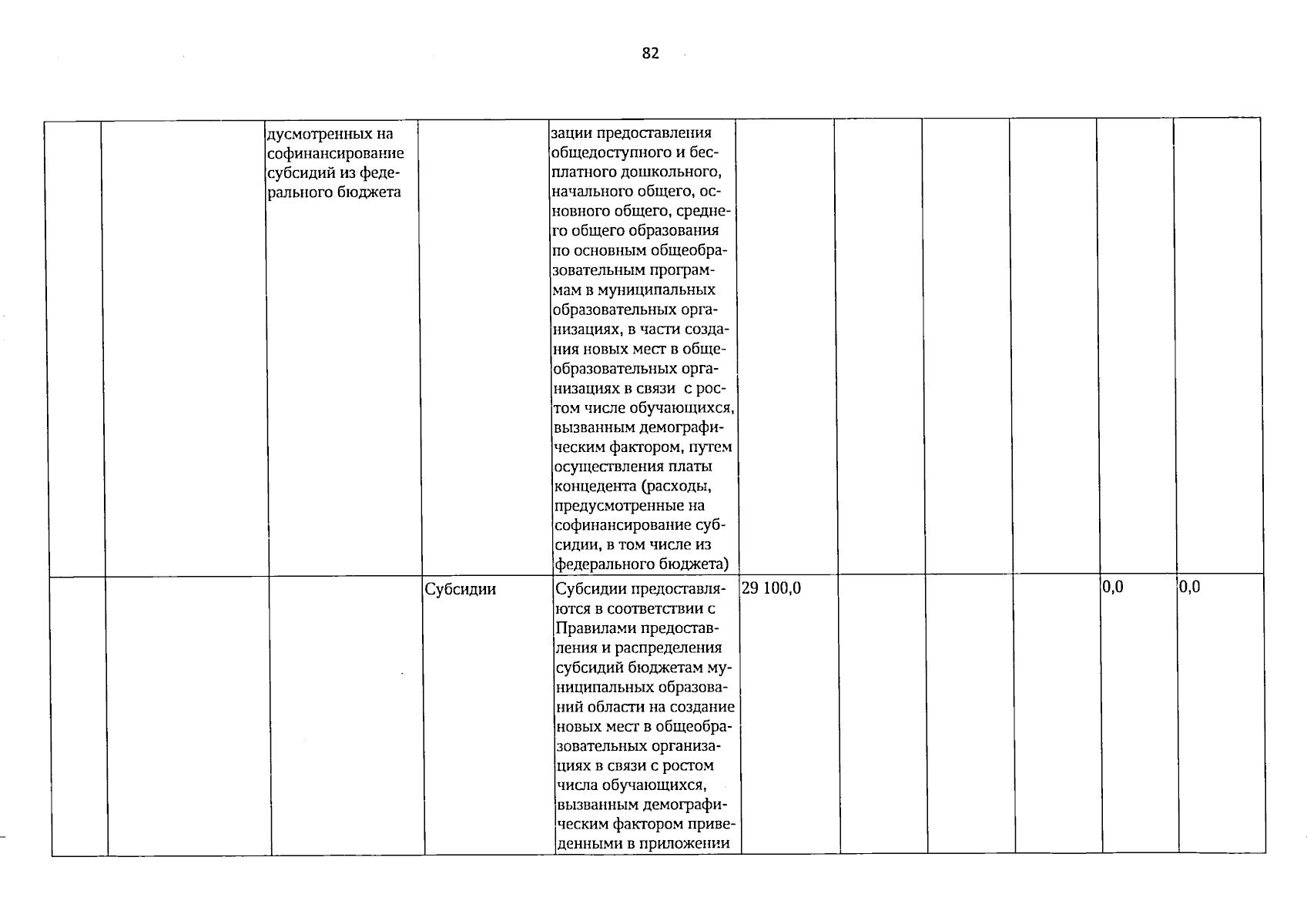 82

| | | | | | | | | | | |
|---|---|---|---|---|---|---|---|---|---|---|
| | | дусмотренных на софинансирование субсидий из федерального бюджета | | зации предоставления общедоступного и бесплатного дошкольного, начального общего, основного общего, среднего общего образования по основным общеобразовательным программам в муниципальных образовательных организациях, в части создания новых мест в общеобразовательных организациях в связи с ростом числе обучающихся, вызванным демографическим фактором, путем осуществления платы концедента (расходы, предусмотренные на софинансирование субсидии, в том числе из федерального бюджета) | | | | | | |
| | | | Субсидии | Субсидии предоставляются в соответствии с Правилами предоставления и распределения субсидий бюджетам муниципальных образований области на создание новых мест в общеобразовательных организациях в связи с ростом числа обучающихся, вызванным демографическим фактором приведенными в приложении | 29 100,0 | | | | 0,0 | 0,0 |